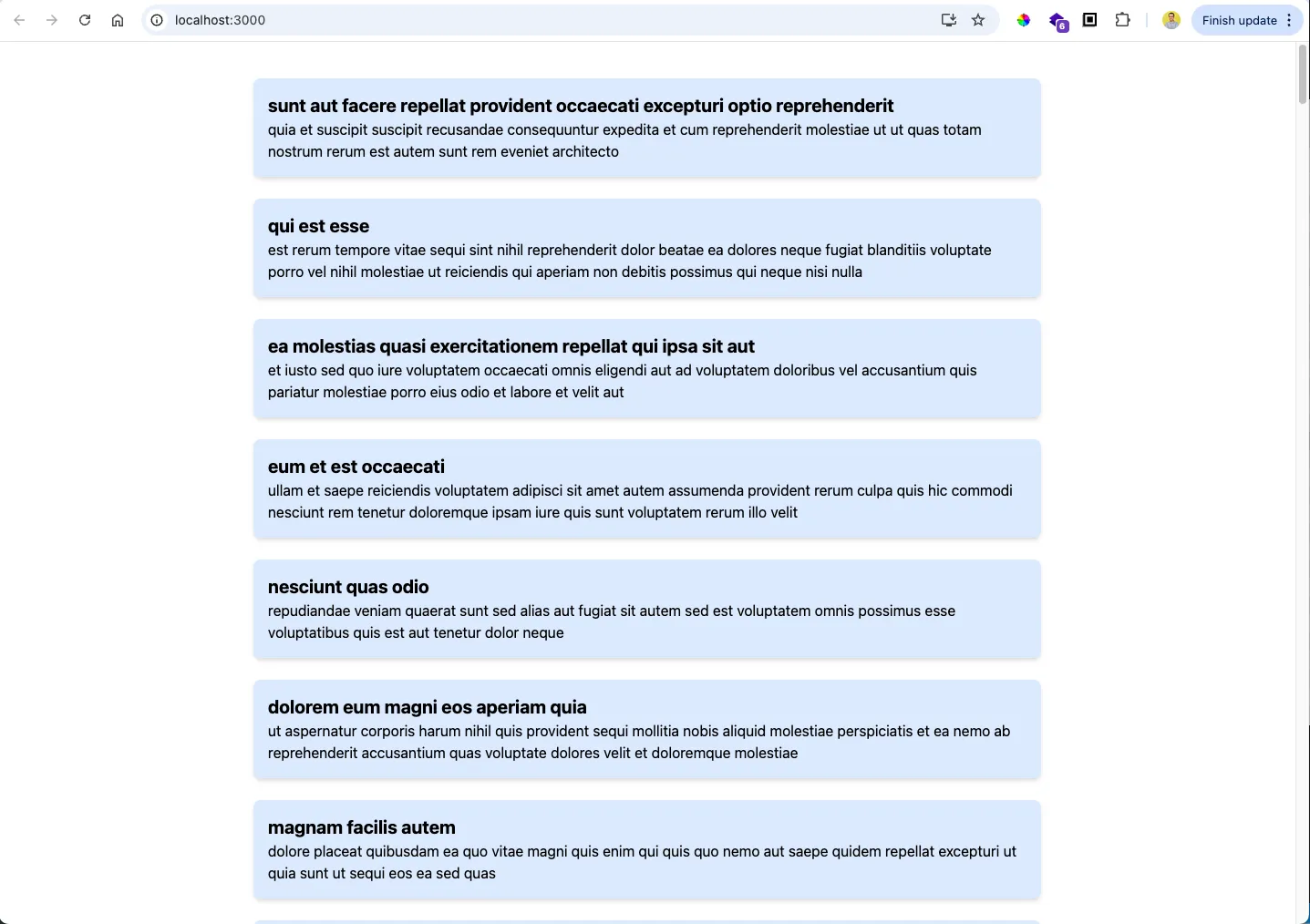 localhost:3000

6

Finish update

sunt aut facere repellat provident occaecati excepturi optio reprehenderit
quia et suscipit suscipit recusandae consequuntur expedita et cum reprehenderit molestiae ut ut quas totam nostrum rerum est autem sunt rem eveniet architecto

qui est esse
est rerum tempore vitae sequi sint nihil reprehenderit dolor beatae ea dolores neque fugiat blanditiis voluptate porro vel nihil molestiae ut reiciendis qui aperiam non debitis possimus qui neque nisi nulla

ea molestias quasi exercitationem repellat qui ipsa sit aut
et iusto sed quo iure voluptatem occaecati omnis eligendi aut ad voluptatem doloribus vel accusantium quis pariatur molestiae porro eius odio et labore et velit aut

eum et est occaecati
ullam et saepe reiciendis voluptatem adipisci sit amet autem assumenda provident rerum culpa quis hic commodi nesciunt rem tenetur doloremque ipsam iure quis sunt voluptatem rerum illo velit

nesciunt quas odio
repudiandae veniam quaerat sunt sed alias aut fugiat sit autem sed est voluptatem omnis possimus esse voluptatibus quis est aut tenetur dolor neque

dolorem eum magni eos aperiam quia
ut aspernatur corporis harum nihil quis provident sequi mollitia nobis aliquid molestiae perspiciatis et ea nemo ab reprehenderit accusantium quas voluptate dolores velit et doloremque molestiae

magnam facilis autem
dolore placeat quibusdam ea quo vitae magni quis enim qui quis quo nemo aut saepe quidem repellat excepturi ut quia sunt ut sequi eos ea sed quas